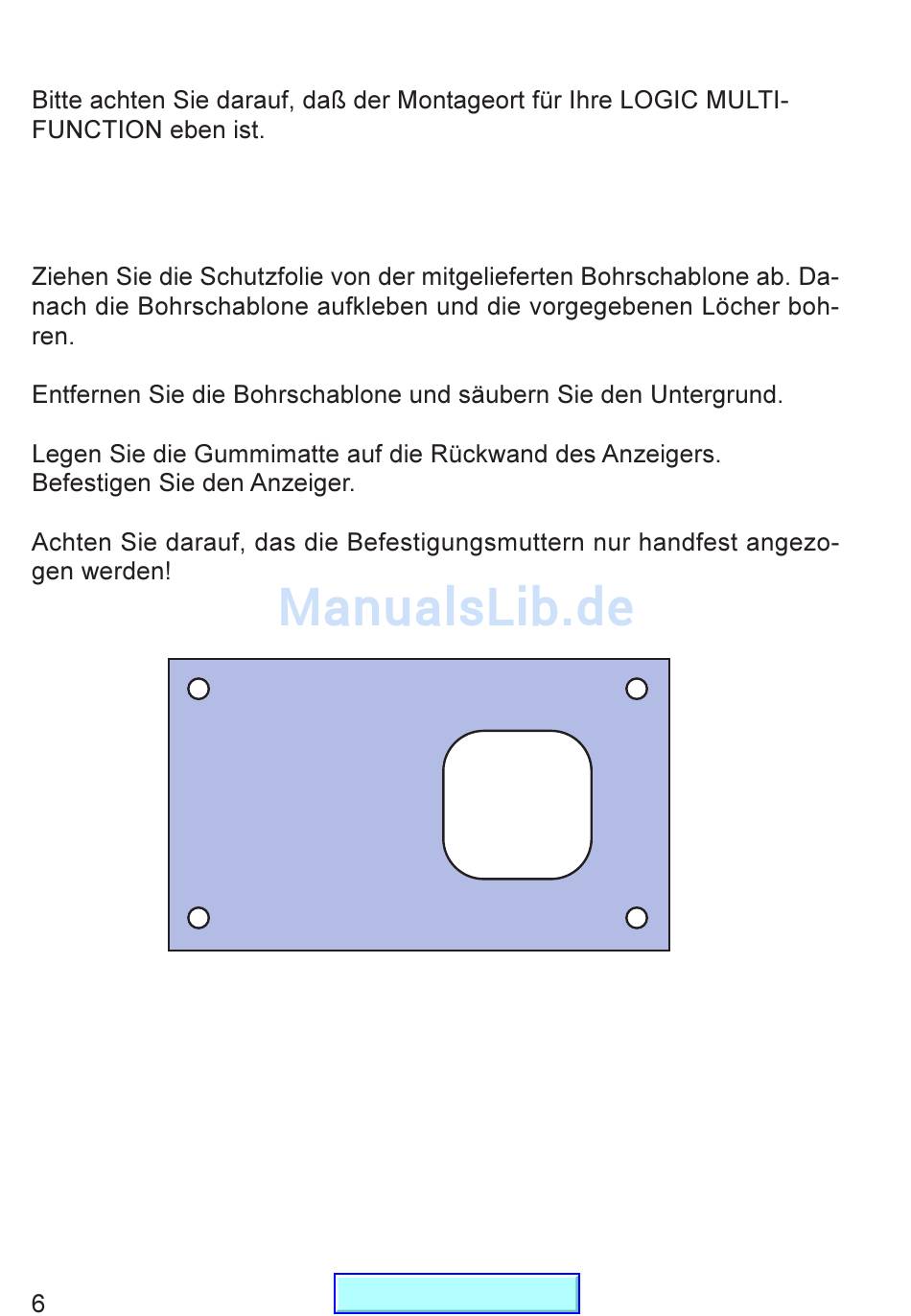 Bitte achten Sie darauf, daß der Montageort für Ihre LOGIC MULTIFUNCTION eben ist.

Ziehen Sie die Schutzfolie von der mitgelieferten Bohrschablone ab. Danach die Bohrschablone aufkleben und die vorgegebenen Löcher bohren.

Entfernen Sie die Bohrschablone und säubern Sie den Untergrund.

Legen Sie die Gummimatte auf die Rückwand des Anzeigers.
Befestigen Sie den Anzeiger.

Achten Sie darauf, das die Befestigungsmuttern nur handfest angezogen werden!

ManualsLib.de

6